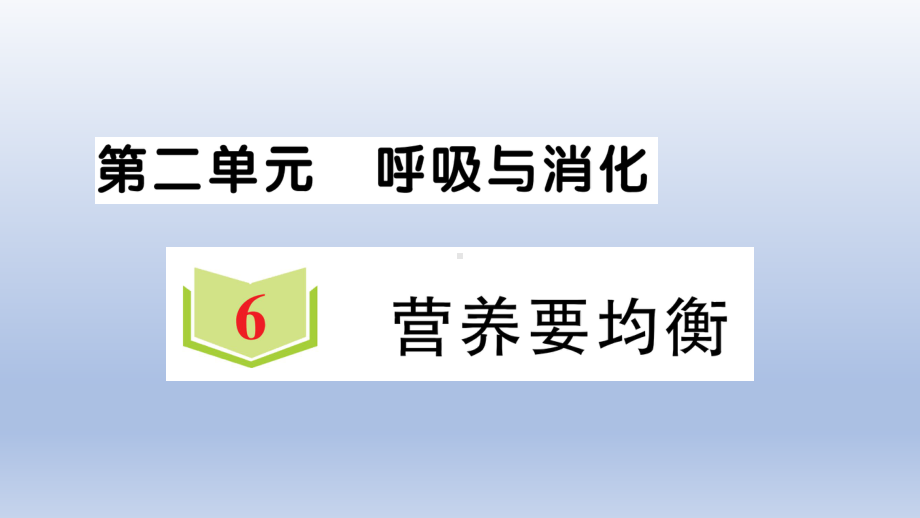 第二单元　呼吸与消化

6

营养要均衡